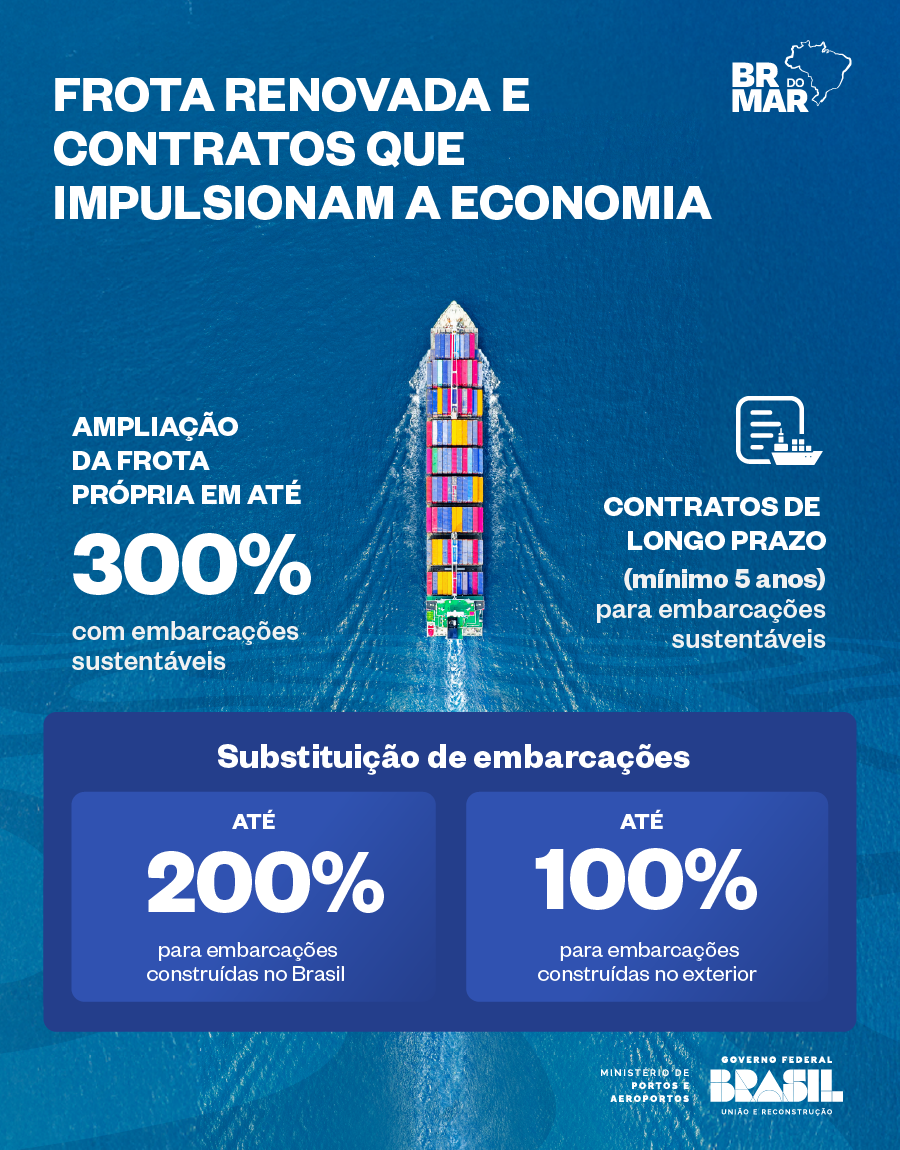 FROTA RENOVADA E CONTRATOS QUE IMPULSIONAM A ECONOMIA

BR DO MAR

AMPLIAÇÃO DA FROTA PRÓPRIA EM ATÉ
300%
com embarcações sustentáveis

CONTRATOS DE LONGO PRAZO
(mínimo 5 anos)
para embarcações sustentáveis

Substituição de embarcações

ATÉ
200%
para embarcações construídas no Brasil

ATÉ
100%
para embarcações construídas no exterior

MINISTÉRIO DE PORTOS E AEROPORTOS

GOVERNO FEDERAL
BRASIL
UNIÃO E RECONSTRUÇÃO